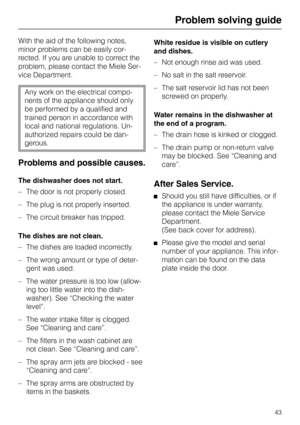 Problem solving guide

With the aid of the following notes, minor problems can be easily corrected. If you are unable to correct the problem, please contact the Miele Service Department.

Any work on the electrical components of the appliance should only be performed by a qualified and trained person in accordance with local and national regulations. Unauthorized repairs could be dangerous.

Problems and possible causes.

The dishwasher does not start.

– The door is not properly closed.

– The plug is not properly inserted.

– The circuit breaker has tripped.

The dishes are not clean.

– The dishes are loaded incorrectly.

– The wrong amount or type of detergent was used.

– The water pressure is too low (allowing too little water into the dishwasher). See "Checking the water level".

– The water intake filter is clogged. See "Cleaning and care".

– The filters in the wash cabinet are not clean. See "Cleaning and care".

– The spray arm jets are blocked - see "Cleaning and care".

– The spray arms are obstructed by items in the baskets.

White residue is visible on cutlery and dishes.

– Not enough rinse aid was used.

– No salt in the salt reservoir.

– The salt reservoir lid has not been screwed on properly.

Water remains in the dishwasher at the end of a program.

– The drain hose is kinked or clogged.

– The drain pump or non-return valve may be blocked. See "Cleaning and care".

After Sales Service.

■ Should you still have difficulties, or if the appliance is under warranty, please contact the Miele Service Department.
(See back cover for address).

■ Please give the model and serial number of your appliance. This information can be found on the data plate inside the door.

43